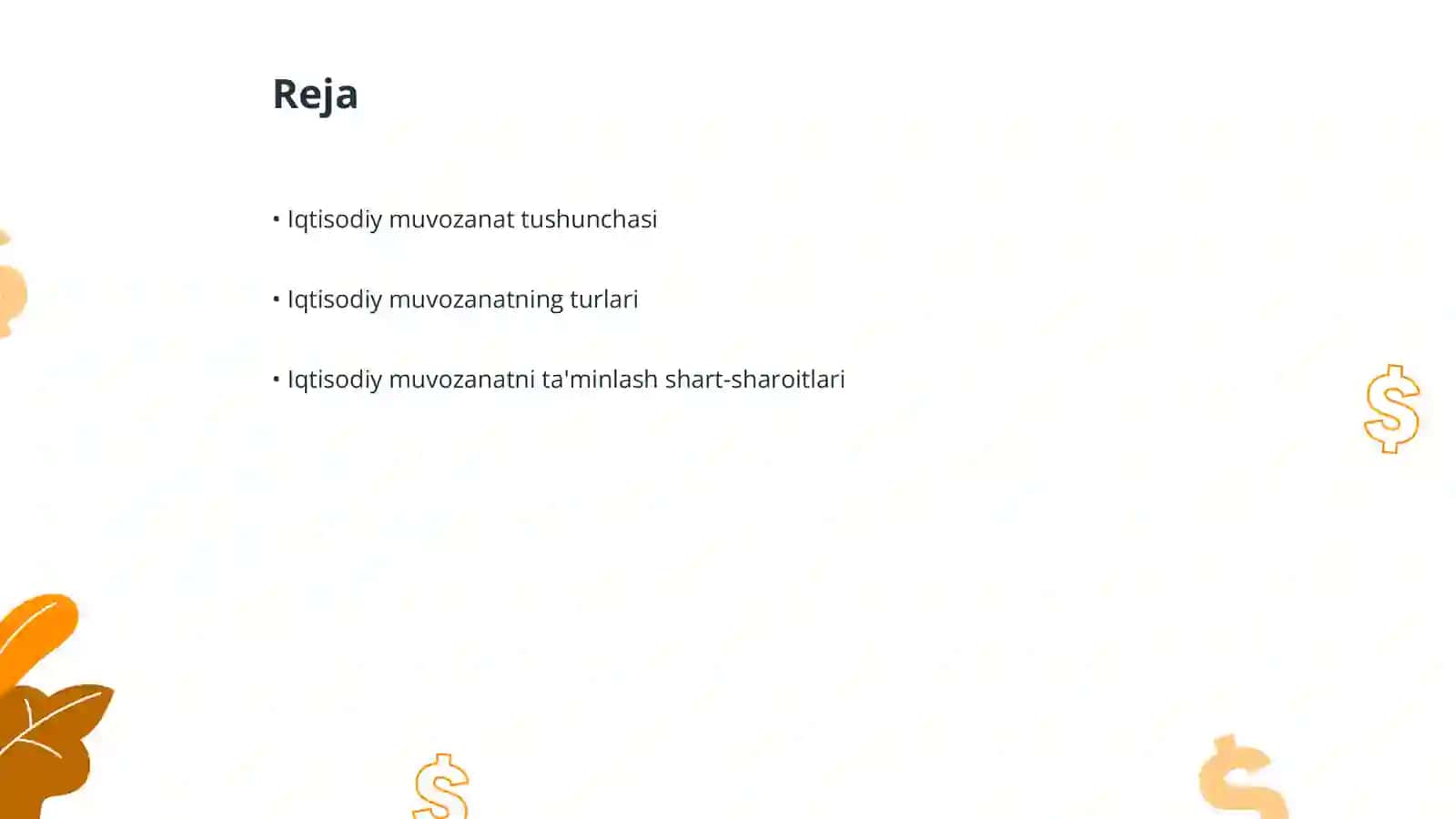 Reja

• Iqtisodiy muvozanat tushunchasi

• Iqtisodiy muvozanatning turlari

• Iqtisodiy muvozanatni ta'minlash shart-sharoitlari